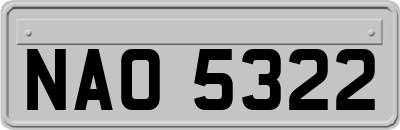 NAO 5322